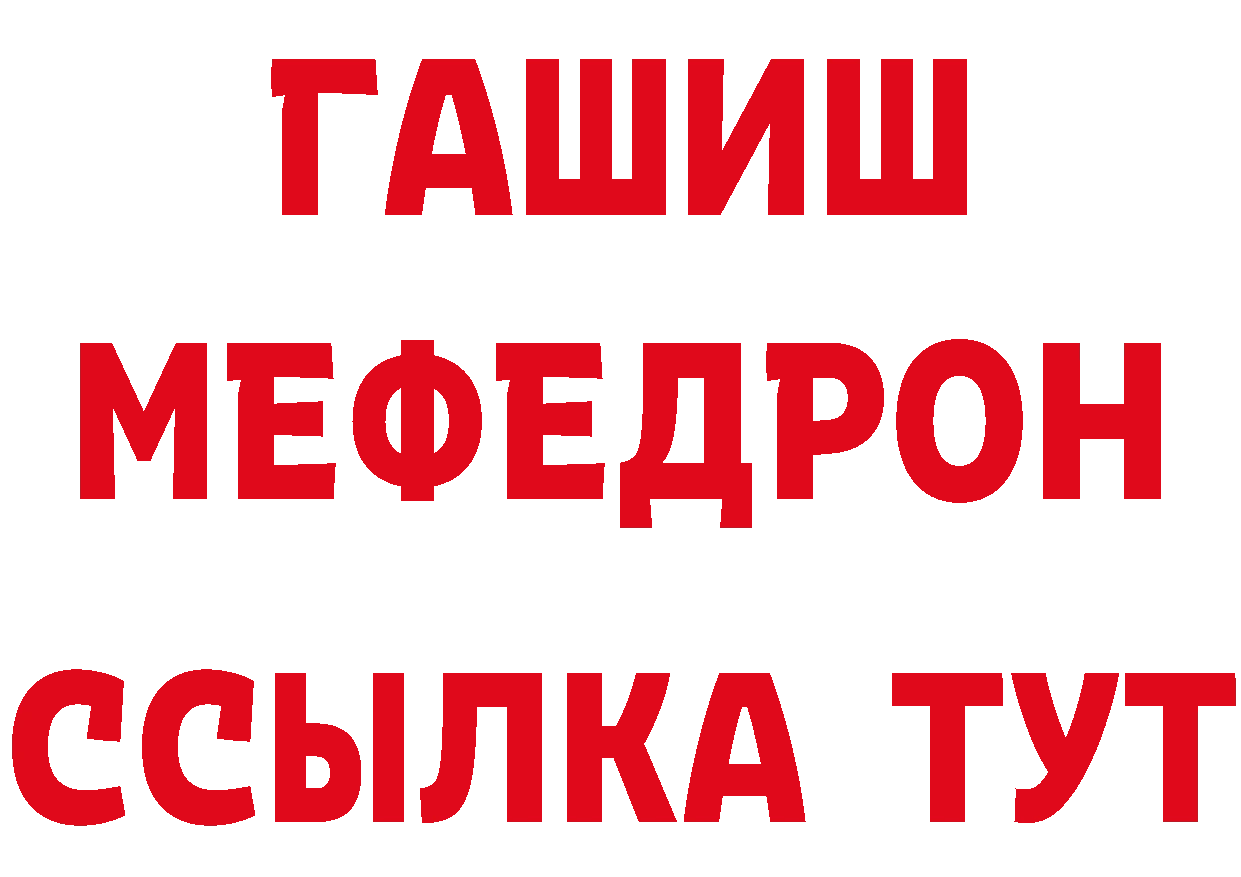 ГАШИШ
МЕФЕДРОН
ССЫЛКА ТУТ